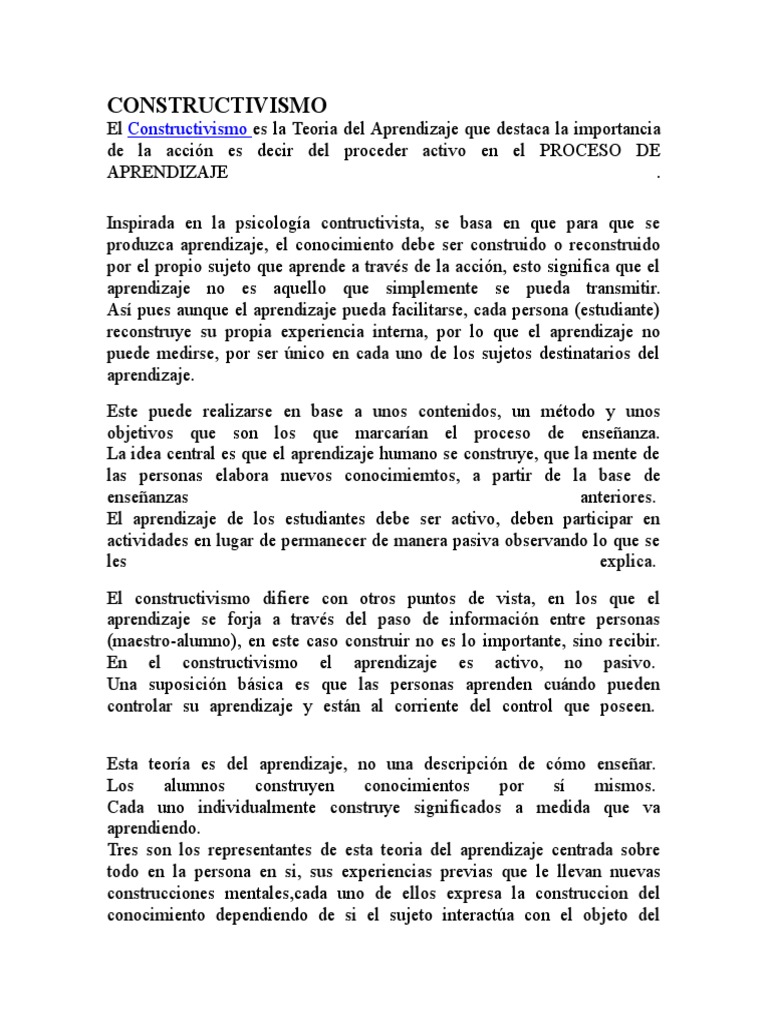 CONSTRUCTIVISMO

El Constructivismo es la Teoria del Aprendizaje que destaca la importancia de la acción es decir del proceder activo en el PROCESO DE APRENDIZAJE .

Inspirada en la psicología contructivista, se basa en que para que se produzca aprendizaje, el conocimiento debe ser construido o reconstruido por el propio sujeto que aprende a través de la acción, esto significa que el aprendizaje no es aquello que simplemente se pueda transmitir. Así pues aunque el aprendizaje pueda facilitarse, cada persona (estudiante) reconstruye su propia experiencia interna, por lo que el aprendizaje no puede medirse, por ser único en cada uno de los sujetos destinatarios del aprendizaje.

Este puede realizarse en base a unos contenidos, un método y unos objetivos que son los que marcarían el proceso de enseñanza. La idea central es que el aprendizaje humano se construye, que la mente de las personas elabora nuevos conocimiemtos, a partir de la base de enseñanzas anteriores. El aprendizaje de los estudiantes debe ser activo, deben participar en actividades en lugar de permanecer de manera pasiva observando lo que se les explica.

El constructivismo difiere con otros puntos de vista, en los que el aprendizaje se forja a través del paso de información entre personas (maestro-alumno), en este caso construir no es lo importante, sino recibir. En el constructivismo el aprendizaje es activo, no pasivo. Una suposición básica es que las personas aprenden cuándo pueden controlar su aprendizaje y están al corriente del control que poseen.

Esta teoría es del aprendizaje, no una descripción de cómo enseñar. Los alumnos construyen conocimientos por sí mismos. Cada uno individualmente construye significados a medida que va aprendiendo.
Tres son los representantes de esta teoria del aprendizaje centrada sobre todo en la persona en si, sus experiencias previas que le llevan nuevas construcciones mentales,cada uno de ellos expresa la construccion del conocimiento dependiendo de si el sujeto interactúa con el objeto del